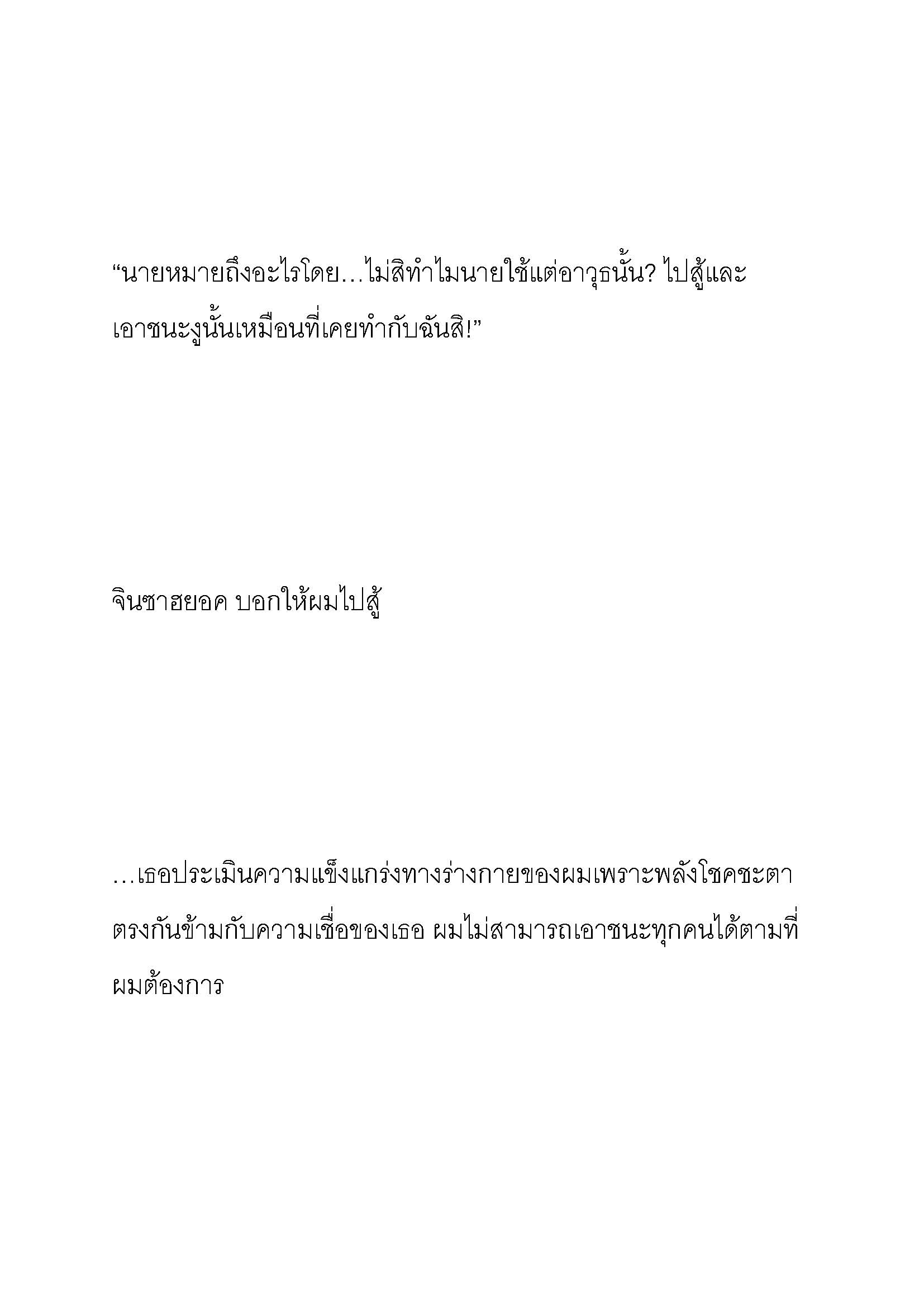 “นายหมายถึงอะไรโดย…ไม่สิทำไมนายใช้แต่อาวุธนั้น? ไปสู้และเอาชนะงูนั้นเหมือนที่เคยทำกับฉันสิ!”

จินซาฮยอค บอกให้ผมไปสู้

…เธอประเมินความแข็งแกร่งทางร่างกายของผมเพราะพลังโชคชะตา ตรงกันข้ามกับความเชื่อของเธอ ผมไม่สามารถเอาชนะทุกคนได้ตามที่ผมต้องการ